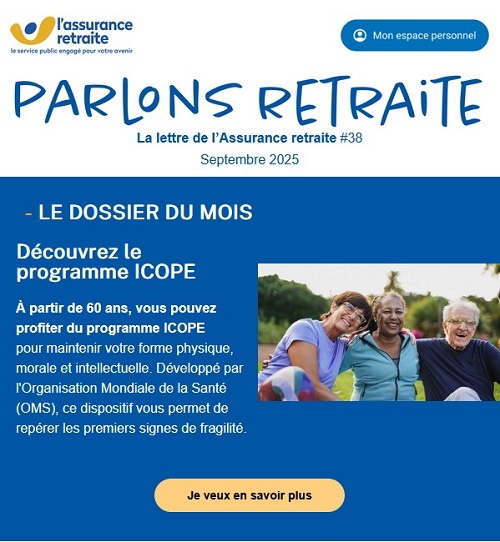 l'assurance retraite
le service public engagé pour votre avenir

Mon espace personnel

PARLONS RETRAITE

La lettre de l'Assurance retraite #38

Septembre 2025

- LE DOSSIER DU MOIS

Découvrez le programme ICOPE

À partir de 60 ans, vous pouvez profiter du programme ICOPE pour maintenir votre forme physique, morale et intellectuelle. Développé par l'Organisation Mondiale de la Santé (OMS), ce dispositif vous permet de repérer les premiers signes de fragilité.

Je veux en savoir plus